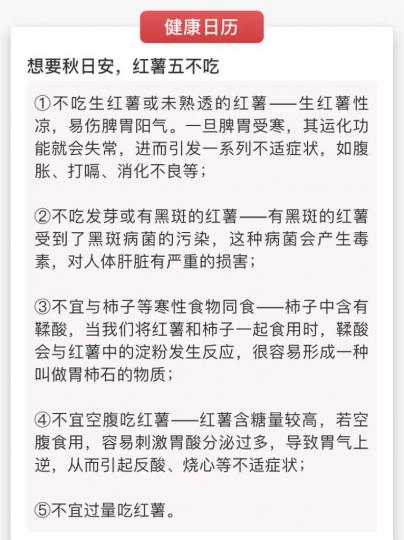 健康日历

想要秋日安，红薯五不吃

①不吃生红薯或未熟透的红薯——生红薯性凉，易伤脾胃阳气。一旦脾胃受寒，其运化功能就会失常，进而引发一系列不适症状，如腹胀、打嗝、消化不良等；

②不吃发芽或有黑斑的红薯——有黑斑的红薯受到了黑斑病菌的污染，这种病菌会产生毒素，对人体肝脏有严重的损害；

③不宜与柿子等寒性食物同食——柿子中含有鞣酸，当我们将红薯和柿子一起食用时，鞣酸会与红薯中的淀粉发生反应，很容易形成一种叫做胃柿石的物质；

④不宜空腹吃红薯——红薯含糖量较高，若空腹食用，容易刺激胃酸分泌过多，导致胃气上逆，从而引起反酸、烧心等不适症状；

⑤不宜过量吃红薯。